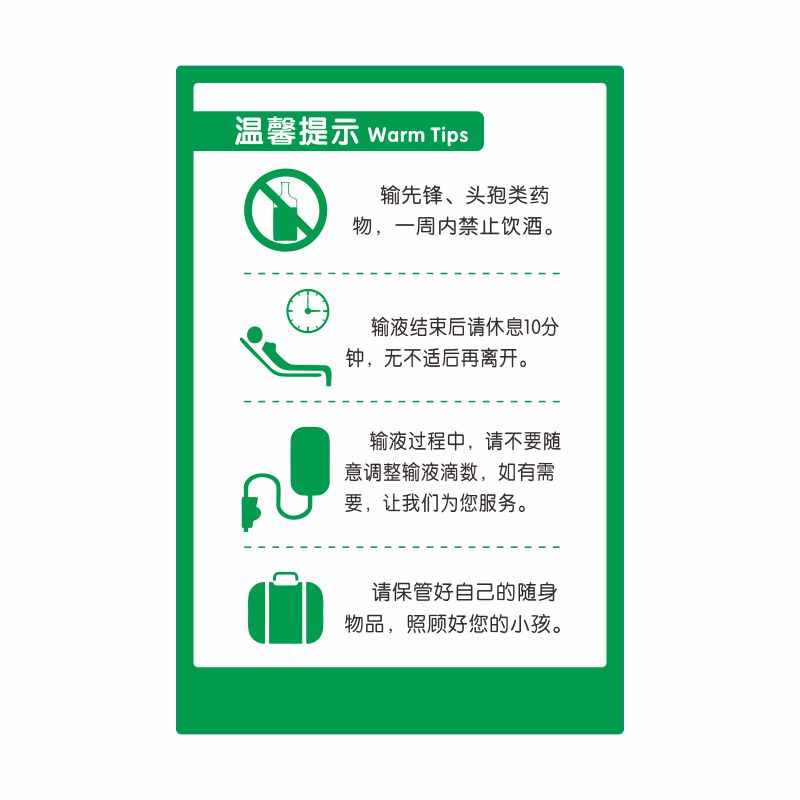 温馨提示 Warm Tips

输先锋、头孢类药物，一周内禁止饮酒。

输液结束后请休息10分钟，无不适后再离开。

输液过程中，请不要随意调整输液滴数，如有需要，让我们为您服务。

请保管好自己的随身物品，照顾好您的小孩。